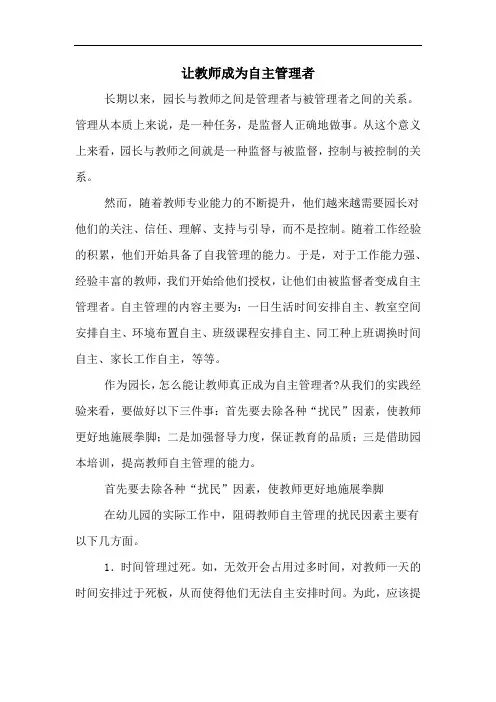 让教师成为自主管理者

长期以来，园长与教师之间是管理者与被管理者之间的关系。管理从本质上来说，是一种任务，是监督人正确地做事。从这个意义上来看，园长与教师之间就是一种监督与被监督，控制与被控制的关系。

然而，随着教师专业能力的不断提升，他们越来越需要园长对他们的关注、信任、理解、支持与引导，而不是控制。随着工作经验的积累，他们开始具备了自我管理的能力。于是，对于工作能力强、经验丰富的教师，我们开始给他们授权，让他们由被监督者变成自主管理者。自主管理的内容主要为：一日生活时间安排自主、教室空间安排自主、环境布置自主、班级课程安排自主、同工种上班调换时间自主、家长工作自主，等等。

作为园长，怎么能让教师真正成为自主管理者?从我们的实践经验来看，要做好以下三件事：首先要去除各种“扰民”因素，使教师更好地施展拳脚；二是加强督导力度，保证教育的品质；三是借助园本培训，提高教师自主管理的能力。

首先要去除各种“扰民”因素，使教师更好地施展拳脚

在幼儿园的实际工作中，阻碍教师自主管理的扰民因素主要有以下几方面。

1．时间管理过死。如，无效开会占用过多时间，对教师一天的时间安排过于死板，从而使得他们无法自主安排时间。为此，应该提